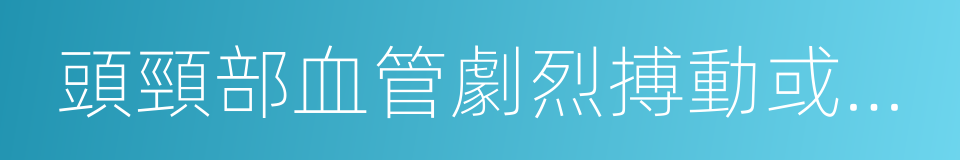 頭頸部血管劇烈搏動或...